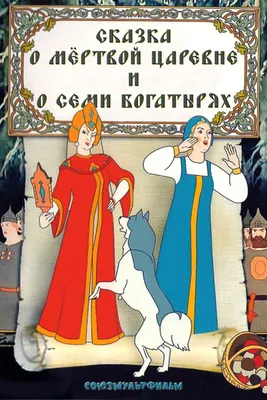 СКАЗКА
О МЁРТВОЙ ЦАРЕВНЕ
И
О СЕМИ БОГАТЫРЯХ

СОЮЗМУЛЬТФИЛЬМ